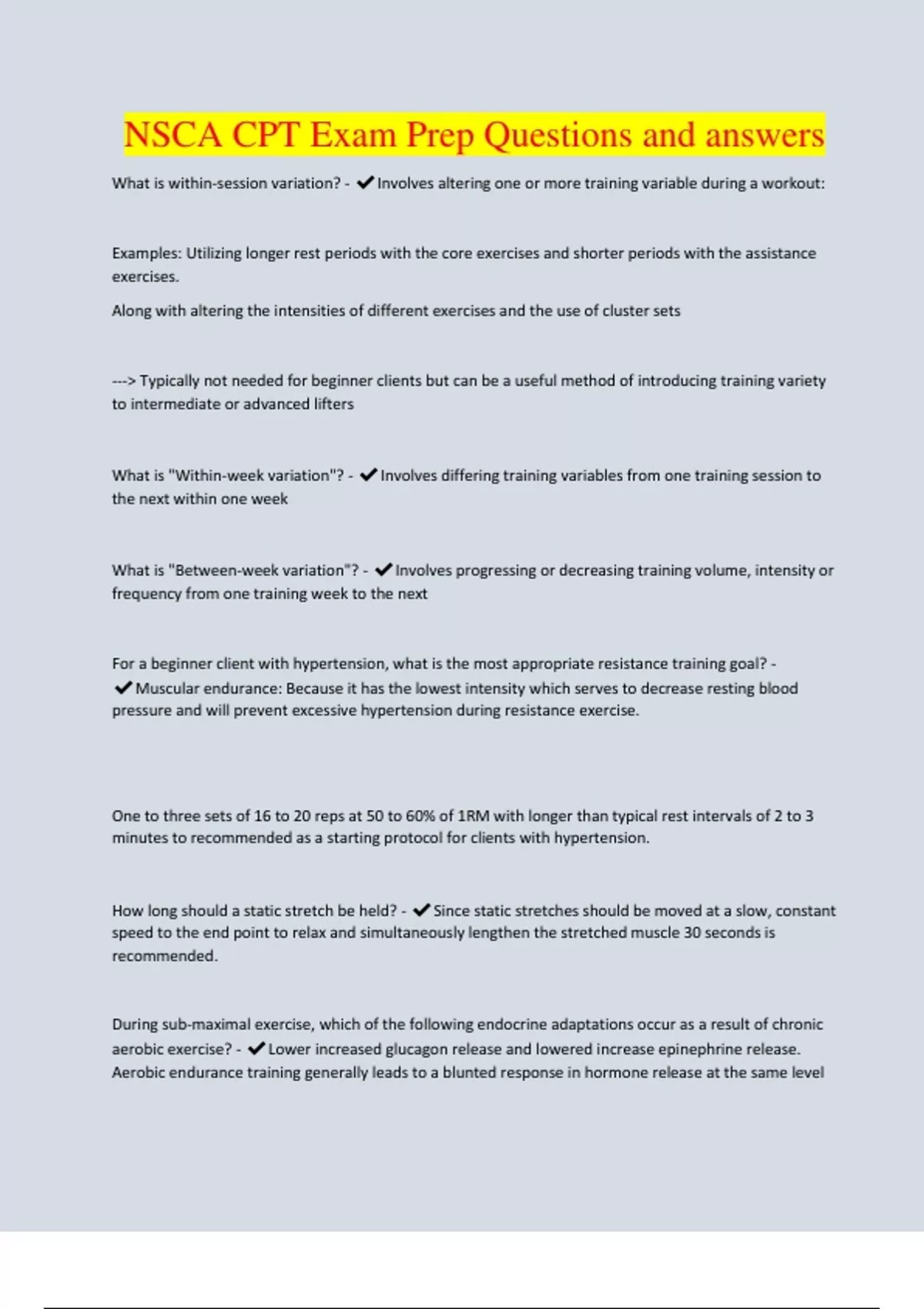 NSCA CPT Exam Prep Questions and answers

What is within-session variation? - ✔Involves altering one or more training variable during a workout:

Examples: Utilizing longer rest periods with the core exercises and shorter periods with the assistance exercises.

Along with altering the intensities of different exercises and the use of cluster sets

---> Typically not needed for beginner clients but can be a useful method of introducing training variety to intermediate or advanced lifters

What is "Within-week variation"? - ✔Involves differing training variables from one training session to the next within one week

What is "Between-week variation"? - ✔Involves progressing or decreasing training volume, intensity or frequency from one training week to the next

For a beginner client with hypertension, what is the most appropriate resistance training goal? - ✔Muscular endurance: Because it has the lowest intensity which serves to decrease resting blood pressure and will prevent excessive hypertension during resistance exercise.

One to three sets of 16 to 20 reps at 50 to 60% of 1RM with longer than typical rest intervals of 2 to 3 minutes to recommended as a starting protocol for clients with hypertension.

How long should a static stretch be held? - ✔Since static stretches should be moved at a slow, constant speed to the end point to relax and simultaneously lengthen the stretched muscle 30 seconds is recommended.

During sub-maximal exercise, which of the following endocrine adaptations occur as a result of chronic aerobic exercise? - ✔Lower increased glucagon release and lowered increase epinephrine release. Aerobic endurance training generally leads to a blunted response in hormone release at the same level